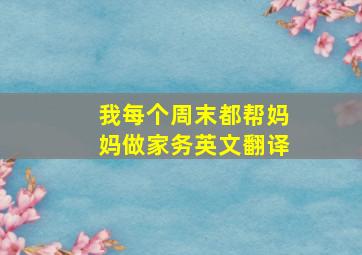 我每个周末都帮妈妈做家务英文翻译